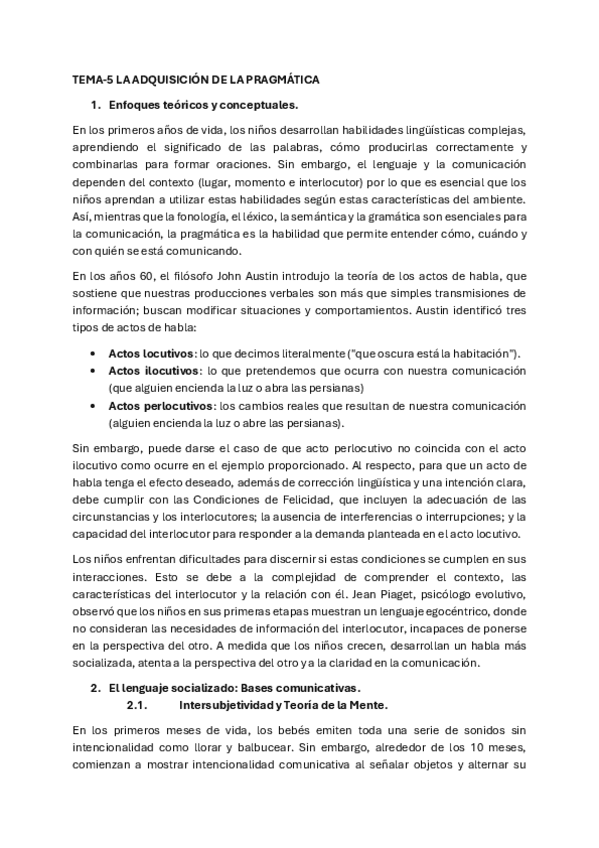 TEMA-5 LA ADQUISICIÓN DE LA PRAGMÁTICA

1. Enfoques teóricos y conceptuales.

En los primeros años de vida, los niños desarrollan habilidades lingüísticas complejas, aprendiendo el significado de las palabras, cómo producirlas correctamente y combinarlas para formar oraciones. Sin embargo, el lenguaje y la comunicación dependen del contexto (lugar, momento e interlocutor) por lo que es esencial que los niños aprendan a utilizar estas habilidades según estas características del ambiente. Así, mientras que la fonología, el léxico, la semántica y la gramática son esenciales para la comunicación, la pragmática es la habilidad que permite entender cómo, cuándo y con quién se está comunicando.

En los años 60, el filósofo John Austin introdujo la teoría de los actos de habla, que sostiene que nuestras producciones verbales son más que simples transmisiones de información; buscan modificar situaciones y comportamientos. Austin identificó tres tipos de actos de habla:

• Actos locutivos: lo que decimos literalmente ("que oscura está la habitación").
• Actos ilocutivos: lo que pretendemos que ocurra con nuestra comunicación (que alguien encienda la luz o abra las persianas)
• Actos perlocutivos: los cambios reales que resultan de nuestra comunicación (alguien encienda la luz o abre las persianas).

Sin embargo, puede darse el caso de que acto perlocutivo no coincida con el acto ilocutivo como ocurre en el ejemplo proporcionado. Al respecto, para que un acto de habla tenga el efecto deseado, además de corrección lingüística y una intención clara, debe cumplir con las Condiciones de Felicidad, que incluyen la adecuación de las circunstancias y los interlocutores; la ausencia de interferencias o interrupciones; y la capacidad del interlocutor para responder a la demanda planteada en el acto locutivo.

Los niños enfrentan dificultades para discernir si estas condiciones se cumplen en sus interacciones. Esto se debe a la complejidad de comprender el contexto, las características del interlocutor y la relación con él. Jean Piaget, psicólogo evolutivo, observó que los niños en sus primeras etapas muestran un lenguaje egocéntrico, donde no consideran las necesidades de información del interlocutor, incapaces de ponerse en la perspectiva del otro. A medida que los niños crecen, desarrollan un habla más socializada, atenta a la perspectiva del otro y a la claridad en la comunicación.

2. El lenguaje socializado: Bases comunicativas.
2.1. Intersubjetividad y Teoría de la Mente.

En los primeros meses de vida, los bebés emiten toda una serie de sonidos sin intencionalidad como llorar y balbucear. Sin embargo, alrededor de los 10 meses, comienzan a mostrar intencionalidad comunicativa al señalar objetos y alternar su